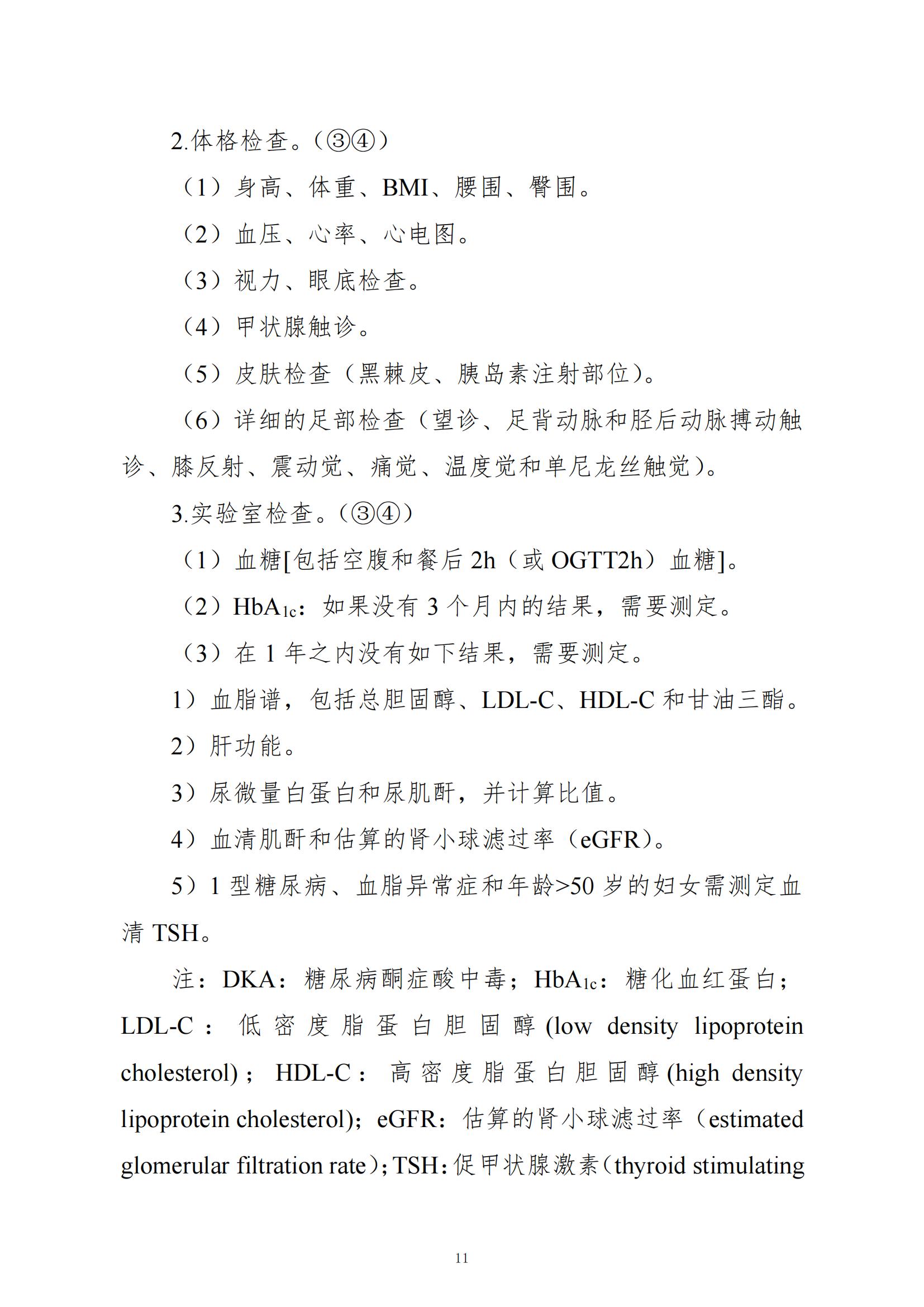 2.体格检查。（③④）

（1）身高、体重、BMI、腰围、臀围。

（2）血压、心率、心电图。

（3）视力、眼底检查。

（4）甲状腺触诊。

（5）皮肤检查（黑棘皮、胰岛素注射部位）。

（6）详细的足部检查（望诊、足背动脉和胫后动脉搏动触诊、膝反射、震动觉、痛觉、温度觉和单尼龙丝触觉）。

3.实验室检查。（③④）

（1）血糖[包括空腹和餐后 2h（或 OGTT2h）血糖]。

（2）$HbA_{1c}$：如果没有 3 个月内的结果，需要测定。

（3）在 1 年之内没有如下结果，需要测定。

1）血脂谱，包括总胆固醇、LDL-C、HDL-C 和甘油三酯。

2）肝功能。

3）尿微量白蛋白和尿肌酐，并计算比值。

4）血清肌酐和估算的肾小球滤过率（eGFR）。

5）1 型糖尿病、血脂异常症和年龄>50 岁的妇女需测定血清 TSH。

注：DKA：糖尿病酮症酸中毒；$HbA_{1c}$：糖化血红蛋白；LDL-C：低密度脂蛋白胆固醇(low density lipoprotein cholesterol)；HDL-C：高密度脂蛋白胆固醇(high density lipoprotein cholesterol)；eGFR：估算的肾小球滤过率（estimated glomerular filtration rate）；TSH：促甲状腺激素（thyroid stimulating

11